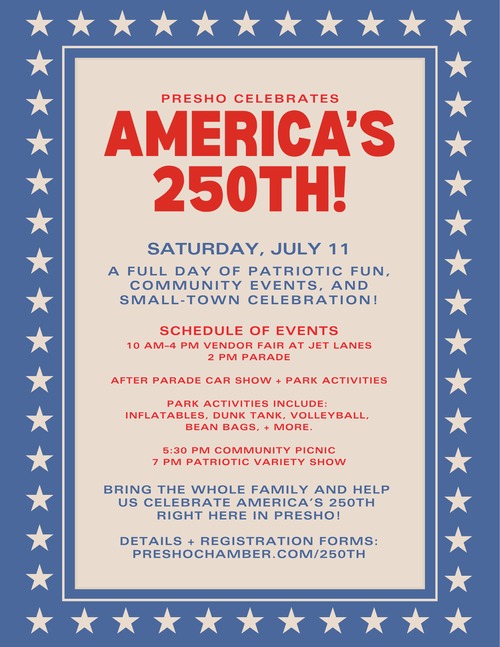 PRESHO CELEBRATES
AMERICA'S 250TH!

SATURDAY, JULY 11

A FULL DAY OF PATRIOTIC FUN, COMMUNITY EVENTS, AND SMALL-TOWN CELEBRATION!

SCHEDULE OF EVENTS
10 AM–4 PM VENDOR FAIR AT JET LANES
2 PM PARADE

AFTER PARADE CAR SHOW + PARK ACTIVITIES

PARK ACTIVITIES INCLUDE: INFLATABLES, DUNK TANK, VOLLEYBALL, BEAN BAGS, + MORE.

5:30 PM COMMUNITY PICNIC
7 PM PATRIOTIC VARIETY SHOW

BRING THE WHOLE FAMILY AND HELP US CELEBRATE AMERICA'S 250TH RIGHT HERE IN PRESHO!

DETAILS + REGISTRATION FORMS:
PRESHOCHAMBER.COM/250TH